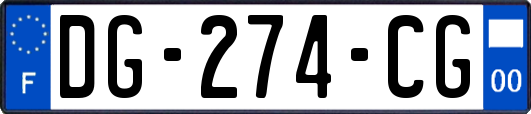 F

DG-274-CG

00